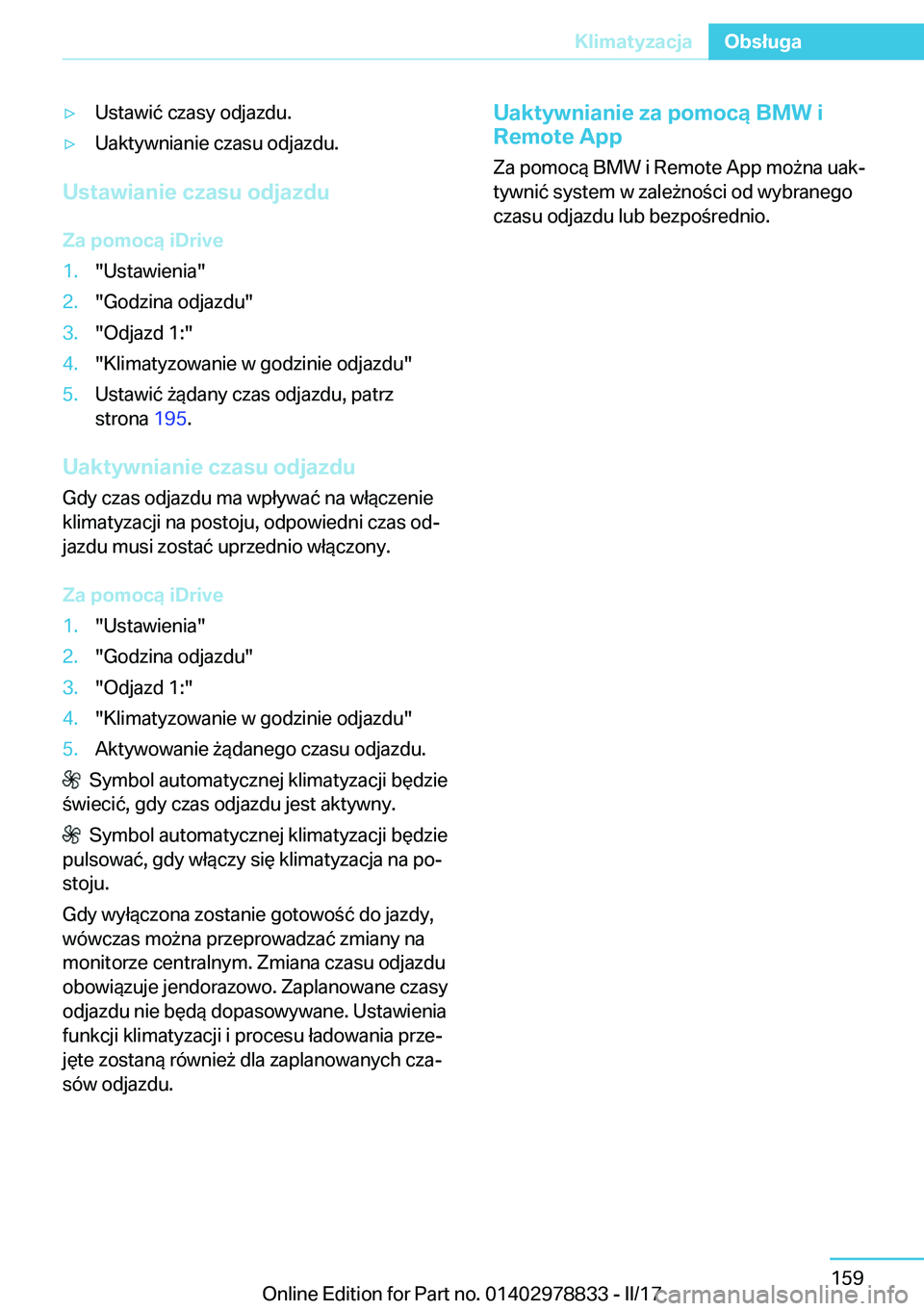 Klimatyzacja Obsługa

▷ Ustawić czasy odjazdu.

▷ Uaktywnianie czasu odjazdu.

Ustawianie czasu odjazdu

Za pomocą iDrive

1. "Ustawienia"

2. "Godzina odjazdu"

3. "Odjazd 1:"

4. "Klimatyzowanie w godzinie odjazdu"

5. Ustawić żądany czas odjazdu, patrz strona 195.

Uaktywnianie czasu odjazdu

Gdy czas odjazdu ma wpływać na włączenie klimatyzacji na postoju, odpowiedni czas odjazdu musi zostać uprzednio włączony.

Za pomocą iDrive

1. "Ustawienia"

2. "Godzina odjazdu"

3. "Odjazd 1:"

4. "Klimatyzowanie w godzinie odjazdu"

5. Aktywowanie żądanego czasu odjazdu.

Symbol automatycznej klimatyzacji będzie świecić, gdy czas odjazdu jest aktywny.

Symbol automatycznej klimatyzacji będzie pulsować, gdy włączy się klimatyzacja na postoju.

Gdy wyłączona zostanie gotowość do jazdy, wówczas można przeprowadzać zmiany na monitorze centralnym. Zmiana czasu odjazdu obowiązuje jendorazowo. Zaplanowane czasy odjazdu nie będą dopasowywane. Ustawienia funkcji klimatyzacji i procesu ładowania przejęte zostaną również dla zaplanowanych czasów odjazdu.

Uaktywnianie za pomocą BMW i Remote App

Za pomocą BMW i Remote App można uaktywnić system w zależności od wybranego czasu odjazdu lub bezpośrednio.

159

Online Edition for Part no. 01402978833 - II/17

carmanualsonline.info